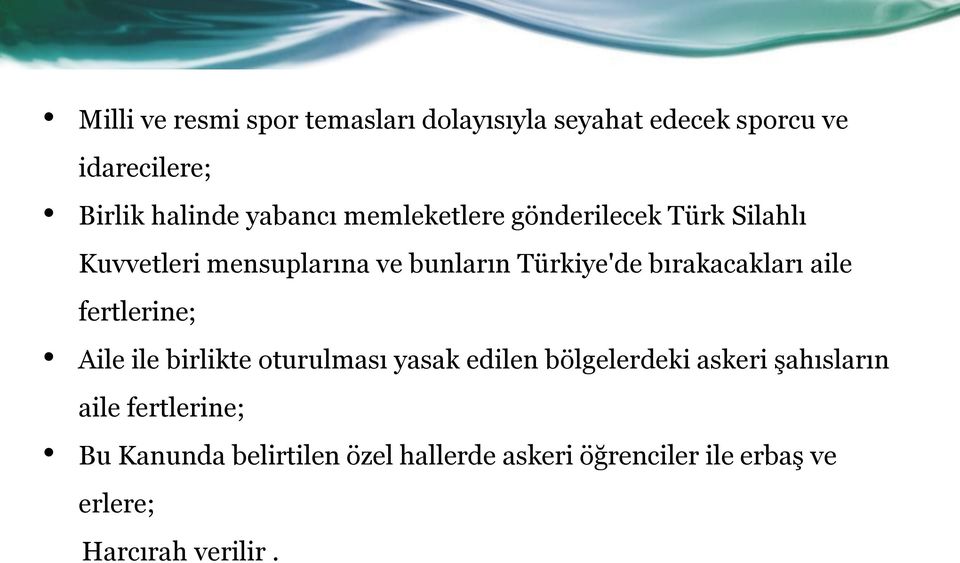 • Milli ve resmi spor temasları dolayısıyla seyahat edecek sporcu ve idarecilere;

• Birlik halinde yabancı memleketlere gönderilecek Türk Silahlı Kuvvetleri mensuplarına ve bunların Türkiye'de bırakacakları aile fertlerine;

• Aile ile birlikte oturulması yasak edilen bölgelerdeki askeri şahısların aile fertlerine;

• Bu Kanunda belirtilen özel hallerde askeri öğrenciler ile erbaş ve erlere;

Harcırah verilir .